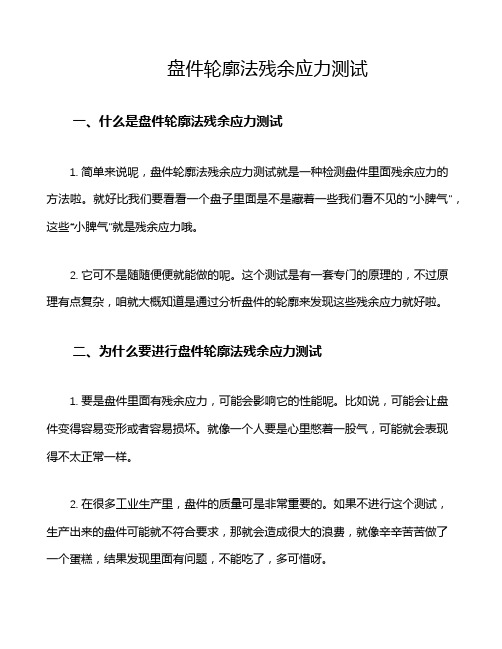 盘件轮廓法残余应力测试

一、什么是盘件轮廓法残余应力测试

1. 简单来说呢，盘件轮廓法残余应力测试就是一种检测盘件里面残余应力的方法啦。就好比我们要看看一个盘子里面是不是藏着一些我们看不见的“小脾气”，这些“小脾气”就是残余应力哦。

2. 它可不是随随便便就能做的呢。这个测试是有一套专门的原理的，不过原理有点复杂，咱就大概知道是通过分析盘件的轮廓来发现这些残余应力就好啦。

二、为什么要进行盘件轮廓法残余应力测试

1. 要是盘件里面有残余应力，可能会影响它的性能呢。比如说，可能会让盘件变得容易变形或者容易损坏。就像一个人要是心里憋着一股气，可能就会表现得不太正常一样。

2. 在很多工业生产里，盘件的质量可是非常重要的。如果不进行这个测试，生产出来的盘件可能就不符合要求，那就会造成很大的浪费，就像辛辛苦苦做了一个蛋糕，结果发现里面有问题，不能吃了，多可惜呀。